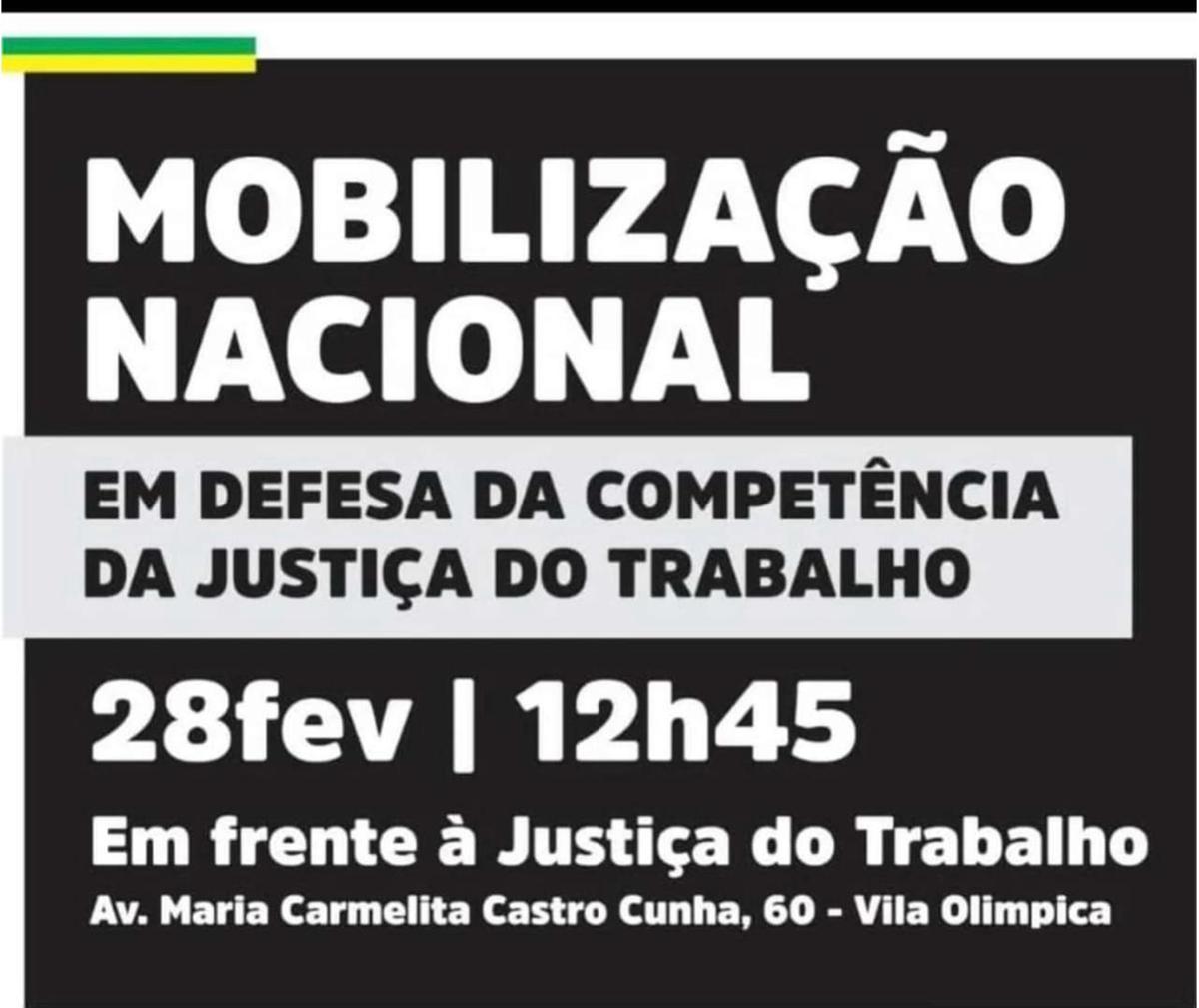 MOBILIZAÇÃO NACIONAL

EM DEFESA DA COMPETÊNCIA DA JUSTIÇA DO TRABALHO

28fev | 12h45

Em frente à Justiça do Trabalho

Av. Maria Carmelita Castro Cunha, 60 - Vila Olimpica